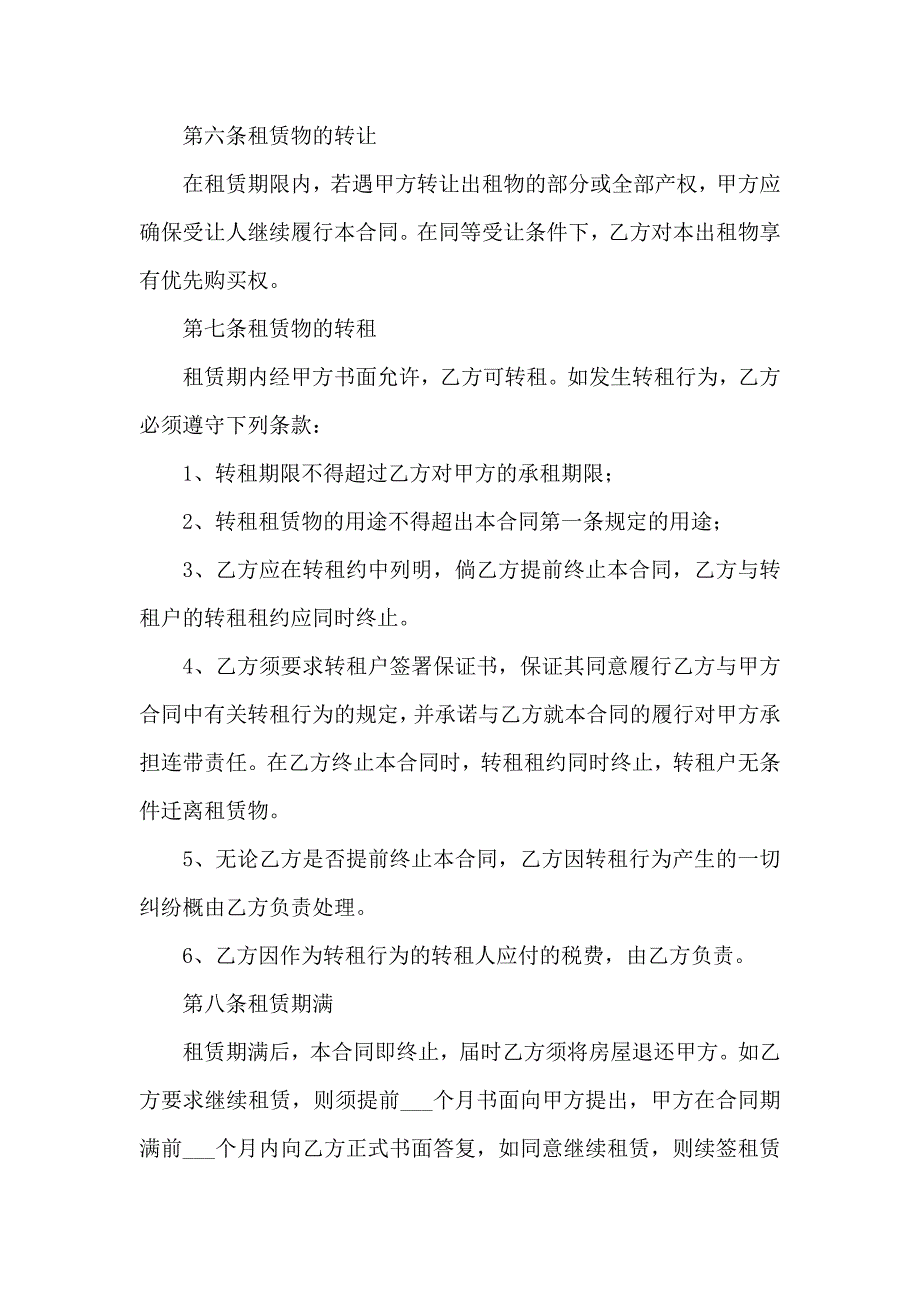 第六条租赁物的转让

在租赁期限内，若遇甲方转让出租物的部分或全部产权，甲方应确保受让人继续履行本合同。在同等受让条件下，乙方对本出租物享有优先购买权。

第七条租赁物的转租

租赁期内经甲方书面允许，乙方可转租。如发生转租行为，乙方必须遵守下列条款：

1、转租期限不得超过乙方对甲方的承租期限；

2、转租租赁物的用途不得超出本合同第一条规定的用途；

3、乙方应在转租约中列明，倘乙方提前终止本合同，乙方与转租户的转租租约应同时终止。

4、乙方须要求转租户签署保证书，保证其同意履行乙方与甲方合同中有关转租行为的规定，并承诺与乙方就本合同的履行对甲方承担连带责任。在乙方终止本合同时，转租租约同时终止，转租户无条件迁离租赁物。

5、无论乙方是否提前终止本合同，乙方因转租行为产生的一切纠纷概由乙方负责处理。

6、乙方因作为转租行为的转租人应付的税费，由乙方负责。

第八条租赁期满

租赁期满后，本合同即终止，届时乙方须将房屋退还甲方。如乙方要求继续租赁，则须提前___个月书面向甲方提出，甲方在合同期满前___个月内向乙方正式书面答复，如同意继续租赁，则续签租赁